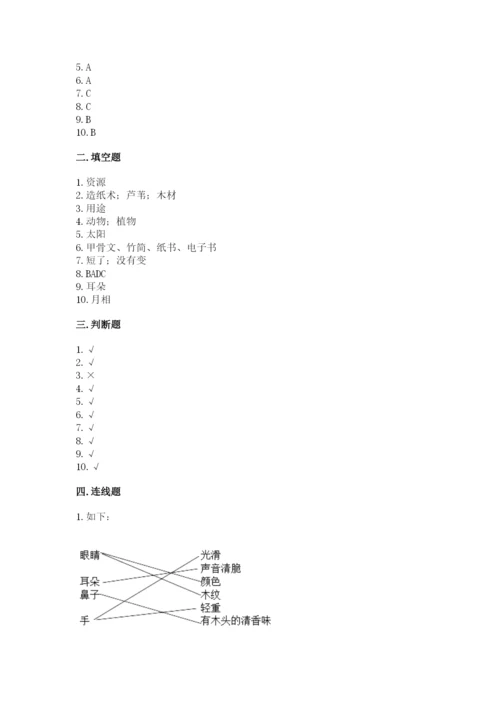 5. A
6. A
7. C
8. C
9. B
10. B

二. 填空题

1. 资源
2. 造纸术；芦苇；木材
3. 用途
4. 动物；植物
5. 太阳
6. 甲骨文、竹简、纸书、电子书
7. 短了；没有变
8. BADC
9. 耳朵
10. 月相

三. 判断题

1. √
2. √
3. ×
4. √
5. √
6. √
7. √
8. √
9. √
10. √

四. 连线题

1. 如下：

眼睛
耳朵
鼻子
手

光滑
声音清脆
颜色
木纹
轻重
有木头的清香味